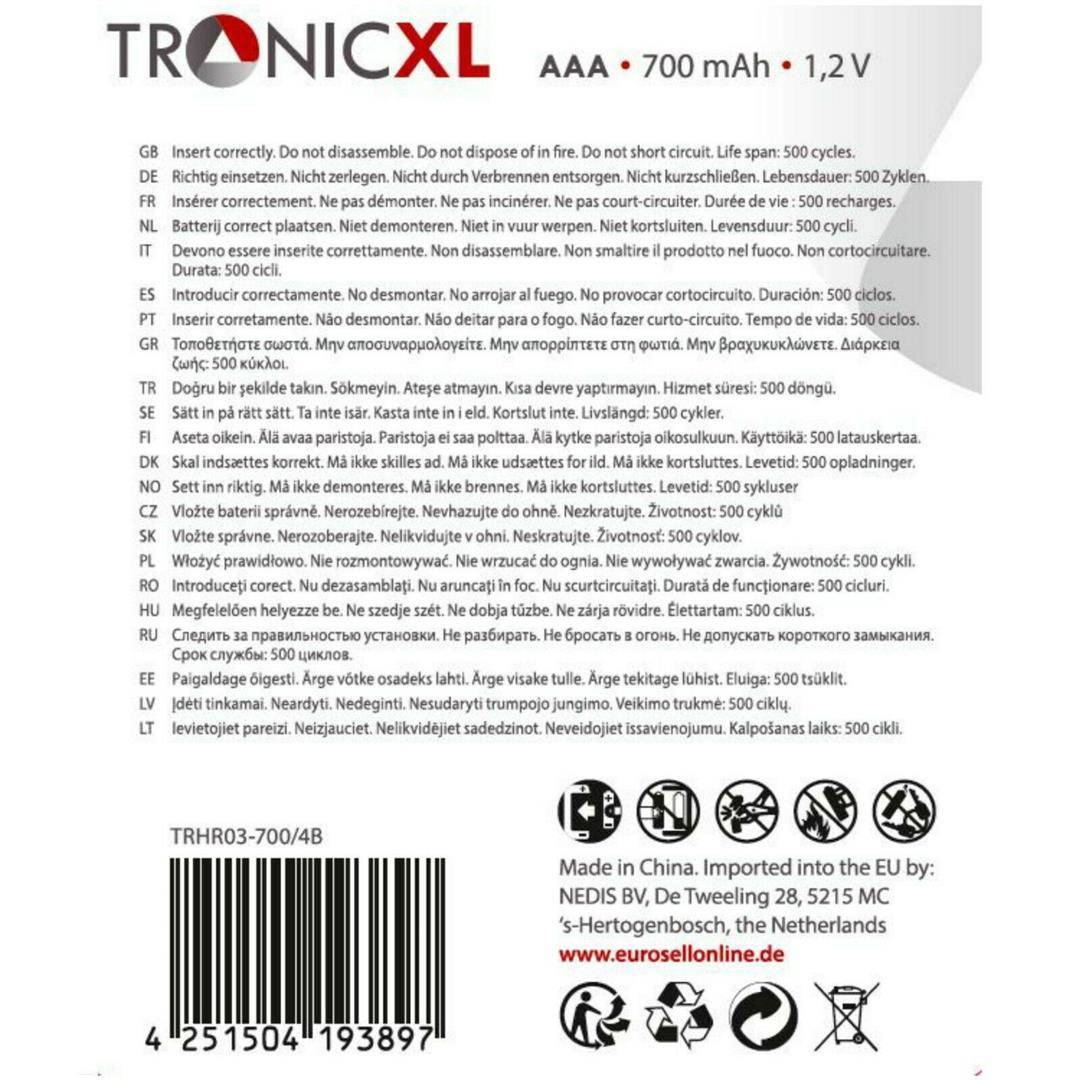 TRONICXL AAA • 700 mAh • 1,2 V

GB Insert correctly. Do not disassemble. Do not dispose of in fire. Do not short circuit. Life span: 500 cycles.
DE Richtig einsetzen. Nicht zerlegen. Nicht durch Verbrennen entsorgen. Nicht kurzschließen. Lebensdauer: 500 Zyklen.
FR Insérer correctement. Ne pas démonter. Ne pas incinérer. Ne pas court-circuiter. Durée de vie : 500 recharges.
NL Batterij correct plaatsen. Niet demonteren. Niet in vuur werpen. Niet kortsluiten. Levensduur: 500 cycli.
IT Devono essere inserite correttamente. Non disassemblare. Non smaltire il prodotto nel fuoco. Non cortocircuitare. Durata: 500 cicli.
ES Introducir correctamente. No desmontar. No arrojar al fuego. No provocar cortocircuito. Duración: 500 ciclos.
PT Inserir corretamente. Não desmontar. Não deitar para o fogo. Não fazer curto-circuito. Tempo de vida: 500 ciclos.
GR Τοποθετήστε σωστά. Μην αποσυναρμολογείτε. Μην απορρίπτετε στη φωτιά. Μην βραχυκυκλώνετε. Διάρκεια ζωής: 500 κύκλοι.
TR Doğru bir şekilde takın. Sökmeyin. Ateşe atmayın. Kısa devre yaptırmayın. Hizmet süresi: 500 döngü.
SE Sätt in på rätt sätt. Ta inte isär. Kasta inte in i eld. Kortslut inte. Livslängd: 500 cykler.
FI Aseta oikein. Älä avaa paristoja. Paristoja ei saa polttaa. Älä kytke paristoja oikosulkuun. Käyttöikä: 500 latauskertaa.
DK Skal indsættes korrekt. Må ikke skilles ad. Må ikke udsættes for ild. Må ikke kortsluttes. Levetid: 500 opladninger.
NO Sett inn riktig. Må ikke demonteres. Må ikke brennes. Må ikke kortsluttes. Levetid: 500 sykluser
CZ Vložte baterii správně. Nerozebírejte. Nevhazujte do ohně. Nezkratujte. Životnost: 500 cyklů
SK Vložte správne. Nerozoberajte. Nelikvidujte v ohni. Neskratujte. Životnosť: 500 cyklov.
PL Włożyć prawidłowo. Nie rozmontowywać. Nie wrzucać do ognia. Nie wywoływać zwarcia. Żywotność: 500 cykli.
RO Introduceţi corect. Nu dezasamblaţi. Nu aruncaţi în foc. Nu scurtcircuitaţi. Durată de funcţionare: 500 cicluri.
HU Megfelelően helyezze be. Ne szedje szét. Ne dobja tűzbe. Ne zárja rövidre. Élettartam: 500 ciklus.
RU Следить за правильностью установки. Не разбирать. Не бросать в огонь. Не допускать короткого замыкания. Срок службы: 500 циклов.
EE Paigaldage õigesti. Ärge võtke osadeks lahti. Ärge visake tulle. Ärge tekitage lühist. Eluiga: 500 tsüklit.
LV Įdėti tinkamai. Neardyti. Nedeginti. Nesudaryti trumpojo jungimo. Veikimo trukmė: 500 ciklų.
LT Ievietojiet pareizi. Neizjauciet. Nelikvidējiet sadedzinot. Neveidojiet īssavienojumu. Kalpošanas laiks: 500 cikli.

TRHR03-700/4B

4 251504 193897

Made in China. Imported into the EU by: NEDIS BV, De Tweeling 28, 5215 MC 's-Hertogenbosch, the Netherlands
www.eurosellonline.de